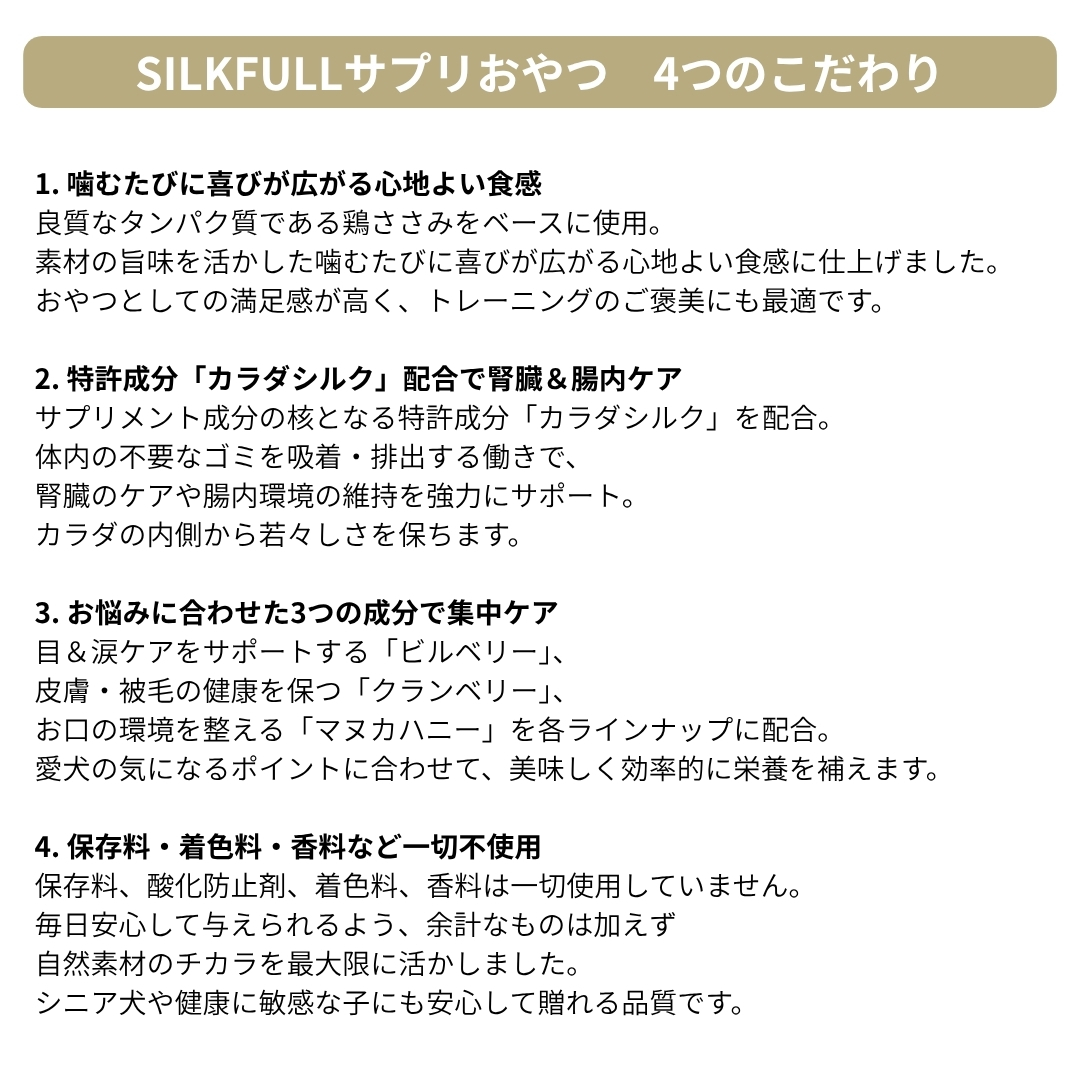 SILKFULLサプリおやつ　4つのこだわり

1.噛むたびに喜びが広がる心地よい食感
良質なタンパク質である鶏ささみをベースに使用。
素材の旨味を活かした噛むたびに喜びが広がる心地よい食感に仕上げました。
おやつとしての満足感が高く、トレーニングのご褒美にも最適です。

2.特許成分「カラダシルク」配合で腎臓＆腸内ケア
サプリメント成分の核となる特許成分「カラダシルク」を配合。
体内の不要なゴミを吸着・排出する働きで、
腎臓のケアや腸内環境の維持を強力にサポート。
カラダの内側から若々しさを保ちます。

3.お悩みに合わせた3つの成分で集中ケア
目＆涙ケアをサポートする「ビルベリー」、
皮膚・被毛の健康を保つ「クランベリー」、
お口の環境を整える「マヌカハニー」を各ラインナップに配合。
愛犬の気になるポイントに合わせて、美味しく効率的に栄養を補えます。

4.保存料・着色料・香料など一切不使用
保存料、酸化防止剤、着色料、香料は一切使用していません。
毎日安心して与えられるよう、余計なものは加えず
自然素材のチカラを最大限に活かしました。
シニア犬や健康に敏感な子にも安心して贈れる品質です。